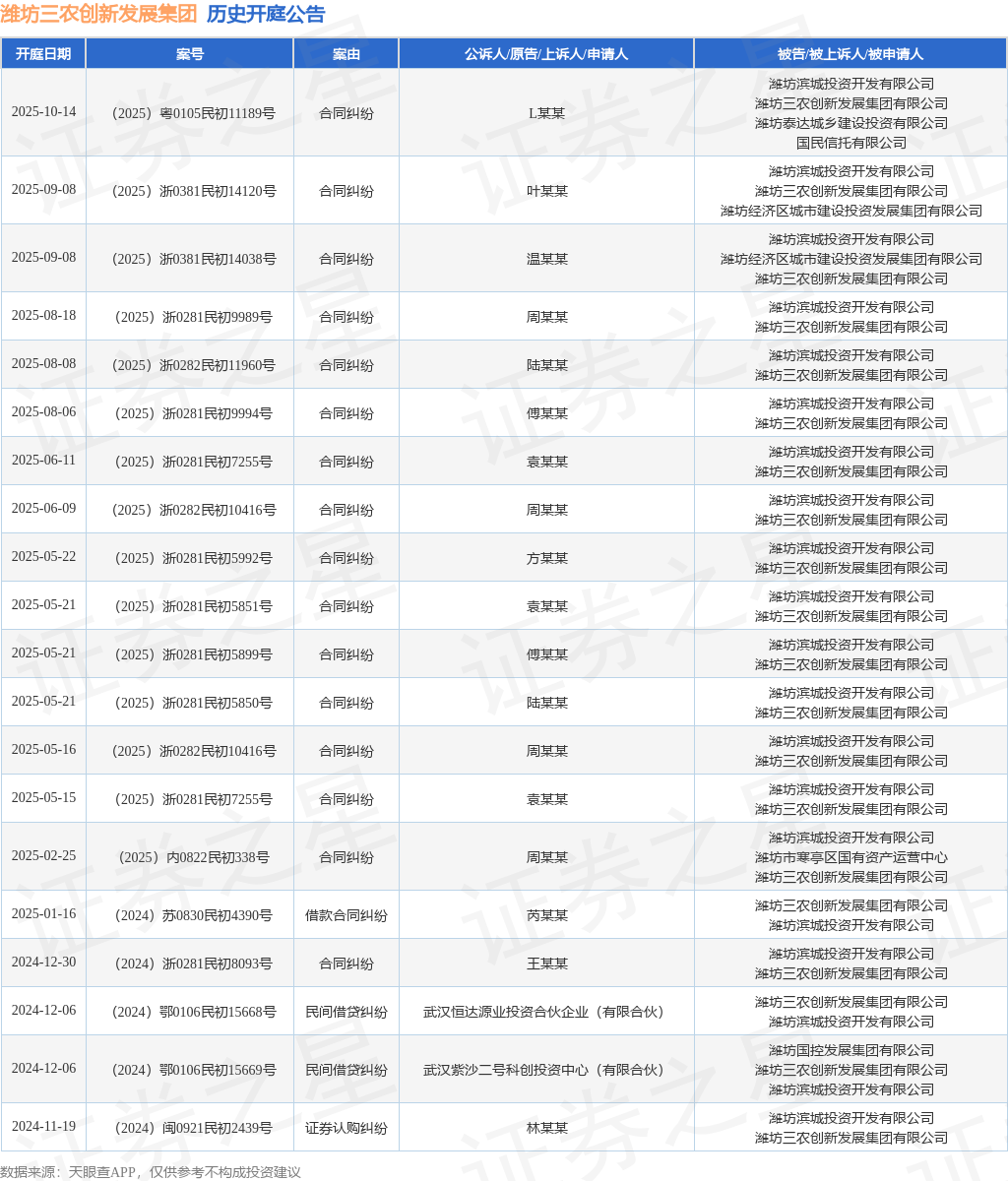 潍坊三农创新发展集团 历史开庭公告

| 开庭日期 | 案号 | 案由 | 公诉人/原告/上诉人/申请人 | 被告/被上诉人/被申请人 |
|---|---|---|---|---|
| 2025-10-14 | （2025）粤0105民初11189号 | 合同纠纷 | L某某 | 潍坊滨城投资开发有限公司 潍坊三农创新发展集团有限公司 潍坊泰达城乡建设投资有限公司 国民信托有限公司 |
| 2025-09-08 | （2025）浙0381民初14120号 | 合同纠纷 | 叶某某 | 潍坊滨城投资开发有限公司 潍坊三农创新发展集团有限公司 潍坊经济区城市建设投资发展集团有限公司 |
| 2025-09-08 | （2025）浙0381民初14038号 | 合同纠纷 | 温某某 | 潍坊滨城投资开发有限公司 潍坊经济区城市建设投资发展集团有限公司 潍坊三农创新发展集团有限公司 |
| 2025-08-18 | （2025）浙0281民初9989号 | 合同纠纷 | 周某某 | 潍坊滨城投资开发有限公司 潍坊三农创新发展集团有限公司 |
| 2025-08-08 | （2025）浙0282民初11960号 | 合同纠纷 | 陆某某 | 潍坊滨城投资开发有限公司 潍坊三农创新发展集团有限公司 |
| 2025-08-06 | （2025）浙0281民初9994号 | 合同纠纷 | 傅某某 | 潍坊滨城投资开发有限公司 潍坊三农创新发展集团有限公司 |
| 2025-06-11 | （2025）浙0281民初7255号 | 合同纠纷 | 袁某某 | 潍坊滨城投资开发有限公司 潍坊三农创新发展集团有限公司 |
| 2025-06-09 | （2025）浙0282民初10416号 | 合同纠纷 | 周某某 | 潍坊滨城投资开发有限公司 潍坊三农创新发展集团有限公司 |
| 2025-05-22 | （2025）浙0281民初5992号 | 合同纠纷 | 方某某 | 潍坊滨城投资开发有限公司 潍坊三农创新发展集团有限公司 |
| 2025-05-21 | （2025）浙0281民初5851号 | 合同纠纷 | 袁某某 | 潍坊滨城投资开发有限公司 潍坊三农创新发展集团有限公司 |
| 2025-05-21 | （2025）浙0281民初5899号 | 合同纠纷 | 傅某某 | 潍坊滨城投资开发有限公司 潍坊三农创新发展集团有限公司 |
| 2025-05-21 | （2025）浙0281民初5850号 | 合同纠纷 | 陆某某 | 潍坊滨城投资开发有限公司 潍坊三农创新发展集团有限公司 |
| 2025-05-16 | （2025）浙0282民初10416号 | 合同纠纷 | 周某某 | 潍坊滨城投资开发有限公司 潍坊三农创新发展集团有限公司 |
| 2025-05-15 | （2025）浙0281民初7255号 | 合同纠纷 | 袁某某 | 潍坊滨城投资开发有限公司 潍坊三农创新发展集团有限公司 |
| 2025-02-25 | （2025）内0822民初338号 | 合同纠纷 | 周某某 | 潍坊滨城投资开发有限公司 潍坊市寒亭区国有资产运营中心 潍坊三农创新发展集团有限公司 |
| 2025-01-16 | （2024）苏0830民初4390号 | 借款合同纠纷 | 芮某某 | 潍坊三农创新发展集团有限公司 潍坊滨城投资开发有限公司 |
| 2024-12-30 | （2024）浙0281民初8093号 | 合同纠纷 | 王某某 | 潍坊滨城投资开发有限公司 潍坊三农创新发展集团有限公司 |
| 2024-12-06 | （2024）鄂0106民初15668号 | 民间借贷纠纷 | 武汉恒达源业投资合伙企业（有限合伙） | 潍坊三农创新发展集团有限公司 潍坊滨城投资开发有限公司 |
| 2024-12-06 | （2024）鄂0106民初15669号 | 民间借贷纠纷 | 武汉紫沙二号科创投资中心（有限合伙） | 潍坊国控发展集团有限公司 潍坊三农创新发展集团有限公司 潍坊滨城投资开发有限公司 |
| 2024-11-19 | （2024）闽0921民初2439号 | 证券认购纠纷 | 林某某 | 潍坊滨城投资开发有限公司 潍坊三农创新发展集团有限公司 |

数据来源：天眼查APP，仅供参考不构成投资建议